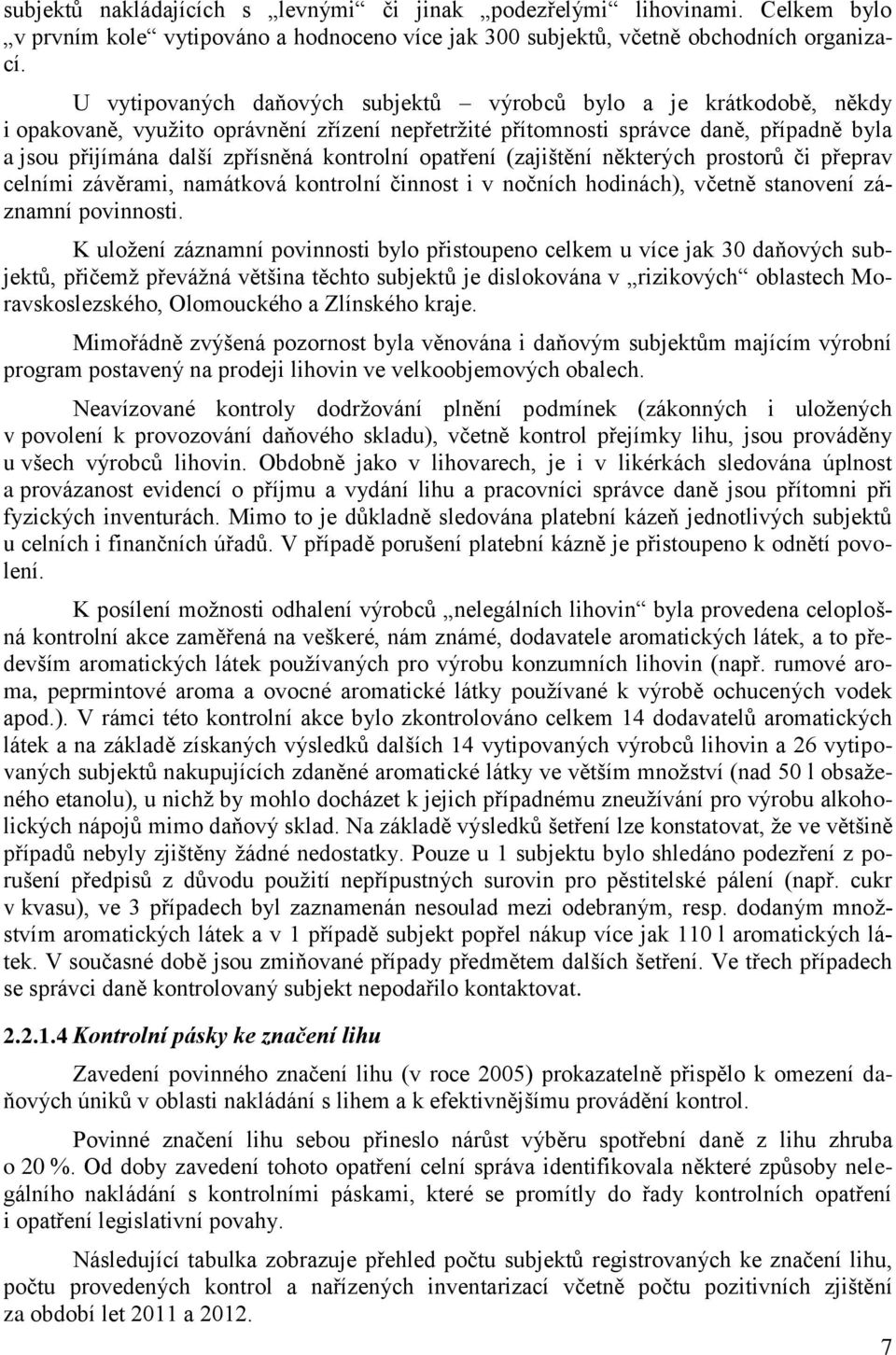 subjektů nakládajících s „levnými“ či jinak „podezřelými“ lihovinami. Celkem bylo „v prvním kole“ vytipováno a hodnoceno více jak 300 subjektů, včetně obchodních organizací.

U vytipovaných daňových subjektů – výrobců bylo a je krátkodobě, někdy i opakovaně, využito oprávnění zřízení nepřetržité přítomnosti správce daně, případně byla a jsou přijímána další zpřísněná kontrolní opatření (zajištění některých prostorů či přeprav celními závěrami, namátková kontrolní činnost i v nočních hodinách), včetně stanovení záznamní povinnosti.

K uložení záznamní povinnosti bylo přistoupeno celkem u více jak 30 daňových subjektů, přičemž převážná většina těchto subjektů je dislokována v „rizikových“ oblastech Moravskoslezského, Olomouckého a Zlínského kraje.

Mimořádně zvýšená pozornost byla věnována i daňovým subjektům majícím výrobní program postavený na prodeji lihovin ve velkoobjemových obalech.

Neavízované kontroly dodržování plnění podmínek (zákonných i uložených v povolení k provozování daňového skladu), včetně kontrol přejímky lihu, jsou prováděny u všech výrobců lihovin. Obdobně jako v lihovarech, je i v likérkách sledována úplnost a provázanost evidencí o příjmu a vydání lihu a pracovníci správce daně jsou přítomni při fyzických inventurách. Mimo to je důkladně sledována platební kázeň jednotlivých subjektů u celních i finančních úřadů. V případě porušení platební kázně je přistoupeno k odnětí povolení.

K posílení možnosti odhalení výrobců „nelegálních lihovin“ byla provedena celoplošná kontrolní akce zaměřená na veškeré, nám známé, dodavatele aromatických látek, a to především aromatických látek používaných pro výrobu konzumních lihovin (např. rumové aroma, peprmintové aroma a ovocné aromatické látky používané k výrobě ochucených vodek apod.). V rámci této kontrolní akce bylo zkontrolováno celkem 14 dodavatelů aromatických látek a na základě získaných výsledků dalších 14 vytipovaných výrobců lihovin a 26 vytipovaných subjektů nakupujících zdaněné aromatické látky ve větším množství (nad 50 l obsaženého etanolu), u nichž by mohlo docházet k jejich případnému zneužívání pro výrobu alkoholických nápojů mimo daňový sklad. Na základě výsledků šetření lze konstatovat, že ve většině případů nebyly zjištěny žádné nedostatky. Pouze u 1 subjektu bylo shledáno podezření z porušení předpisů z důvodu použití nepřípustných surovin pro pěstitelské pálení (např. cukr v kvasu), ve 3 případech byl zaznamenán nesoulad mezi odebraným, resp. dodaným množstvím aromatických látek a v 1 případě subjekt popřel nákup více jak 110 l aromatických látek. V současné době jsou zmiňované případy předmětem dalších šetření. Ve třech případech se správci daně kontrolovaný subjekt nepodařilo kontaktovat.

2.2.1.4 Kontrolní pásky ke značení lihu

Zavedení povinného značení lihu (v roce 2005) prokazatelně přispělo k omezení daňových úniků v oblasti nakládání s lihem a k efektivnějšímu provádění kontrol.

Povinné značení lihu sebou přineslo nárůst výběru spotřební daně z lihu zhruba o 20 %. Od doby zavedení tohoto opatření celní správa identifikovala některé způsoby nelegálního nakládání s kontrolními páskami, které se promítly do řady kontrolních opatření i opatření legislativní povahy.

Následující tabulka zobrazuje přehled počtu subjektů registrovaných ke značení lihu, počtu provedených kontrol a nařízených inventarizací včetně počtu pozitivních zjištění za období let 2011 a 2012.

7